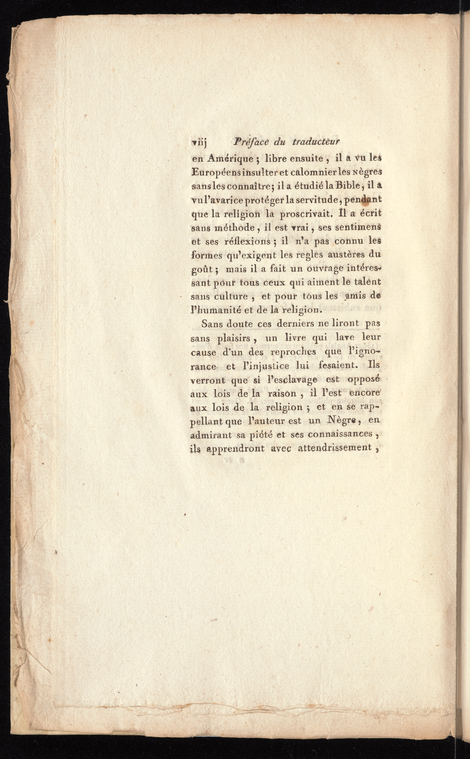 viij Préface du traducteur

en Amérique ; libre ensuite, il a vu les Européens insulter et calomnier les nègres sans les connaître ; il a étudié la Bible, il a vu l'avarice protéger la servitude, pendant que la religion la proscrivait. Il a écrit sans méthode, il est vrai, ses sentimens et ses réflexions ; il n'a pas connu les formes qu'exigent les regles austères du goût ; mais il a fait un ouvrage intéressant pour tous ceux qui aiment le talent sans culture, et pour tous les amis de l'humanité et de la religion.

Sans doute ces derniers ne liront pas sans plaisirs, un livre qui lave leur cause d'un des reproches que l'ignorance et l'injustice lui fesaient. Ils verront que si l'esclavage est opposé aux lois de la raison, il l'est encore aux lois de la religion ; et en se rappellant que l'auteur est un Nègre, en admirant sa piété et ses connaissances, ils apprendront avec attendrissement,